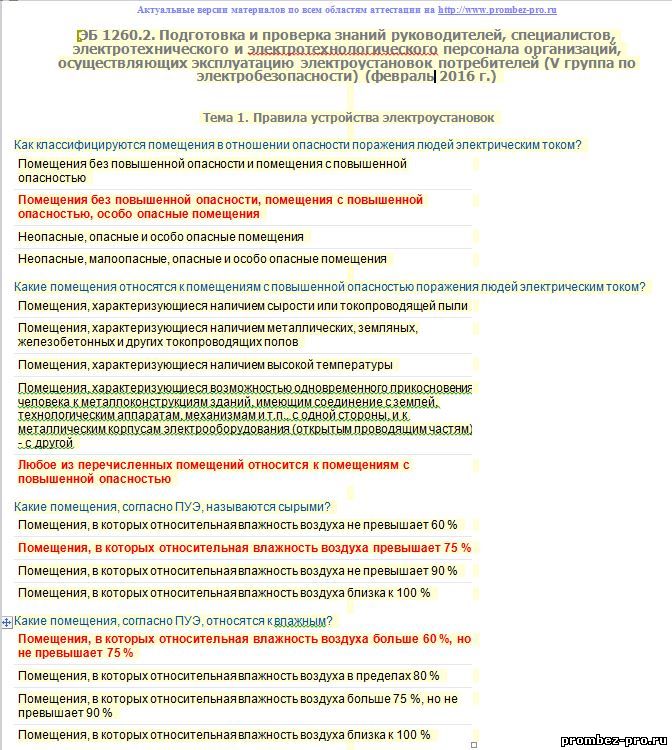 Актуальные версии материалов по всем областям аттестации на http://www.prombez-pro.ru

ЭБ 1260.2. Подготовка и проверка знаний руководителей, специалистов, электротехнического и электротехнологического персонала организаций, осуществляющих эксплуатацию электроустановок потребителей (V группа по электробезопасности) (февраль 2016 г.)

Тема 1. Правила устройства электроустановок

Как классифицируются помещения в отношении опасности поражения людей электрическим током?

Помещения без повышенной опасности и помещения с повышенной опасностью

Помещения без повышенной опасности, помещения с повышенной опасностью, особо опасные помещения

Неопасные, опасные и особо опасные помещения

Неопасные, малоопасные, опасные и особо опасные помещения

Какие помещения относятся к помещениям с повышенной опасностью поражения людей электрическим током?

Помещения, характеризующиеся наличием сырости или токопроводящей пыли

Помещения, характеризующиеся наличием металлических, земляных, железобетонных и других токопроводящих полов

Помещения, характеризующиеся наличием высокой температуры

Помещения, характеризующиеся возможностью одновременного прикосновения человека к металлоконструкциям зданий, имеющим соединение с землей, технологическим аппаратам, механизмам и т.п., с одной стороны, и к металлическим корпусам электрооборудования (открытым проводящим частям) - с другой

Любое из перечисленных помещений относится к помещениям с повышенной опасностью

Какие помещения, согласно ПУЭ, называются сырыми?

Помещения, в которых относительная влажность воздуха не превышает 60 %

Помещения, в которых относительная влажность воздуха превышает 75 %

Помещения, в которых относительная влажность воздуха не превышает 90 %

Помещения, в которых относительная влажность воздуха близка к 100 %

Какие помещения, согласно ПУЭ, относятся к влажным?

Помещения, в которых относительная влажность воздуха больше 60 %, но не превышает 75 %

Помещения, в которых относительная влажность воздуха в пределах 80 %

Помещения, в которых относительная влажность воздуха больше 75 %, но не превышает 90 %

Помещения, в которых относительная влажность воздуха близка к 100 %

prombez-pro.ru